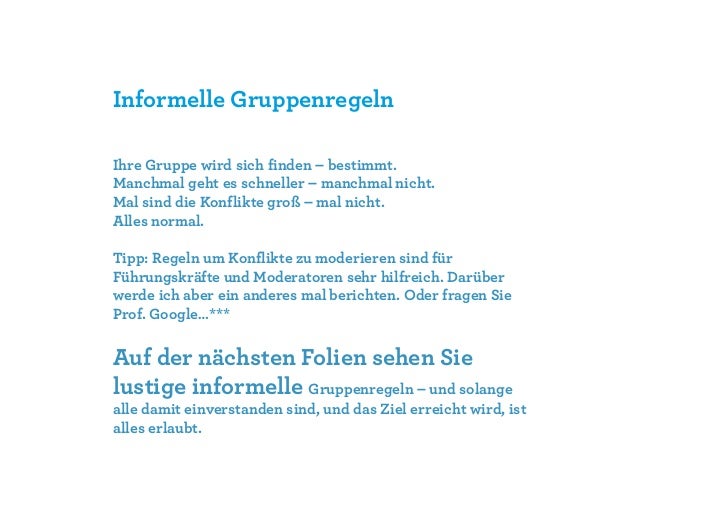 Informelle Gruppenregeln

Ihre Gruppe wird sich finden – bestimmt.
Manchmal geht es schneller – manchmal nicht.
Mal sind die Konflikte groß – mal nicht.
Alles normal.

Tipp: Regeln um Konflikte zu moderieren sind für Führungskräfte und Moderatoren sehr hilfreich. Darüber werde ich aber ein anderes mal berichten. Oder fragen Sie Prof. Google...***

Auf der nächsten Folien sehen Sie lustige informelle Gruppenregeln – und solange alle damit einverstanden sind, und das Ziel erreicht wird, ist alles erlaubt.